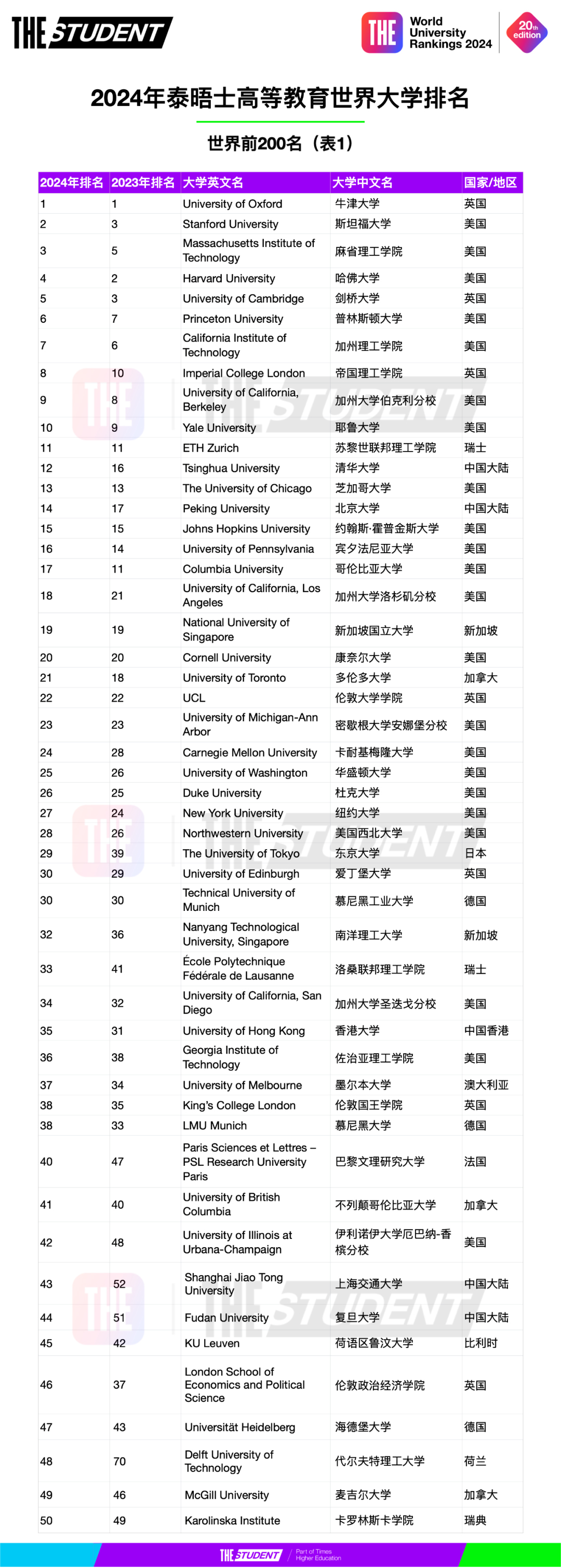 THE STUDENT

THE World University Rankings 2024

20th edition

2024年泰晤士高等教育世界大学排名

世界前200名（表1）

| 2024年排名 | 2023年排名 | 大学英文名 | 大学中文名 | 国家/地区 |
|---|---|---|---|---|
| 1 | 1 | University of Oxford | 牛津大学 | 英国 |
| 2 | 3 | Stanford University | 斯坦福大学 | 美国 |
| 3 | 5 | Massachusetts Institute of Technology | 麻省理工学院 | 美国 |
| 4 | 2 | Harvard University | 哈佛大学 | 美国 |
| 5 | 3 | University of Cambridge | 剑桥大学 | 英国 |
| 6 | 7 | Princeton University | 普林斯顿大学 | 美国 |
| 7 | 6 | California Institute of Technology | 加州理工学院 | 美国 |
| 8 | 10 | Imperial College London | 帝国理工学院 | 英国 |
| 9 | 8 | University of California, Berkeley | 加州大学伯克利分校 | 美国 |
| 10 | 9 | Yale University | 耶鲁大学 | 美国 |
| 11 | 11 | ETH Zurich | 苏黎世联邦理工学院 | 瑞士 |
| 12 | 16 | Tsinghua University | 清华大学 | 中国大陆 |
| 13 | 13 | The University of Chicago | 芝加哥大学 | 美国 |
| 14 | 17 | Peking University | 北京大学 | 中国大陆 |
| 15 | 15 | Johns Hopkins University | 约翰斯·霍普金斯大学 | 美国 |
| 16 | 14 | University of Pennsylvania | 宾夕法尼亚大学 | 美国 |
| 17 | 11 | Columbia University | 哥伦比亚大学 | 美国 |
| 18 | 21 | University of California, Los Angeles | 加州大学洛杉矶分校 | 美国 |
| 19 | 19 | National University of Singapore | 新加坡国立大学 | 新加坡 |
| 20 | 20 | Cornell University | 康奈尔大学 | 美国 |
| 21 | 18 | University of Toronto | 多伦多大学 | 加拿大 |
| 22 | 22 | UCL | 伦敦大学学院 | 英国 |
| 23 | 23 | University of Michigan-Ann Arbor | 密歇根大学安娜堡分校 | 美国 |
| 24 | 28 | Carnegie Mellon University | 卡耐基梅隆大学 | 美国 |
| 25 | 26 | University of Washington | 华盛顿大学 | 美国 |
| 26 | 25 | Duke University | 杜克大学 | 美国 |
| 27 | 24 | New York University | 纽约大学 | 美国 |
| 28 | 26 | Northwestern University | 美国西北大学 | 美国 |
| 29 | 39 | The University of Tokyo | 东京大学 | 日本 |
| 30 | 29 | University of Edinburgh | 爱丁堡大学 | 英国 |
| 30 | 30 | Technical University of Munich | 慕尼黑工业大学 | 德国 |
| 32 | 36 | Nanyang Technological University, Singapore | 南洋理工大学 | 新加坡 |
| 33 | 41 | École Polytechnique Fédérale de Lausanne | 洛桑联邦理工学院 | 瑞士 |
| 34 | 32 | University of California, San Diego | 加州大学圣迭戈分校 | 美国 |
| 35 | 31 | University of Hong Kong | 香港大学 | 中国香港 |
| 36 | 38 | Georgia Institute of Technology | 佐治亚理工学院 | 美国 |
| 37 | 34 | University of Melbourne | 墨尔本大学 | 澳大利亚 |
| 38 | 35 | King's College London | 伦敦国王学院 | 英国 |
| 38 | 33 | LMU Munich | 慕尼黑大学 | 德国 |
| 40 | 47 | Paris Sciences et Lettres – PSL Research University Paris | 巴黎文理研究大学 | 法国 |
| 41 | 40 | University of British Columbia | 不列颠哥伦比亚大学 | 加拿大 |
| 42 | 48 | University of Illinois at Urbana-Champaign | 伊利诺伊大学厄巴纳-香槟分校 | 美国 |
| 43 | 52 | Shanghai Jiao Tong University | 上海交通大学 | 中国大陆 |
| 44 | 51 | Fudan University | 复旦大学 | 中国大陆 |
| 45 | 42 | KU Leuven | 荷语区鲁汶大学 | 比利时 |
| 46 | 37 | London School of Economics and Political Science | 伦敦政治经济学院 | 英国 |
| 47 | 43 | Universität Heidelberg | 海德堡大学 | 德国 |
| 48 | 70 | Delft University of Technology | 代尔夫特理工大学 | 荷兰 |
| 49 | 46 | McGill University | 麦吉尔大学 | 加拿大 |
| 50 | 49 | Karolinska Institute | 卡罗林斯卡学院 | 瑞典 |

THE STUDENT Part of Times Higher Education